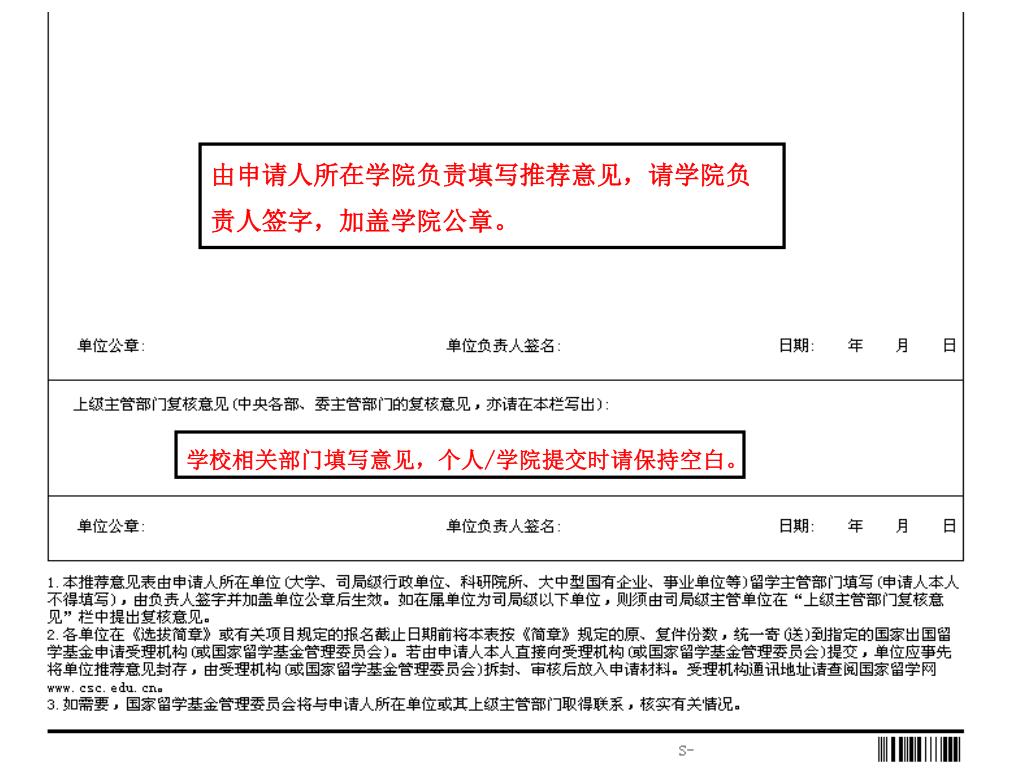 由申请人所在学院负责填写推荐意见，请学院负责人签字，加盖学院公章。

单位公章: 单位负责人签名: 日期: 年 月 日

上级主管部门复核意见(中央各部、委主管部门的复核意见，亦请在本栏写出):

学校相关部门填写意见，个人/学院提交时请保持空白。

单位公章: 单位负责人签名: 日期: 年 月 日

1.本推荐意见表由申请人所在单位(大学、司局级行政单位、科研院所、大中型国有企业、事业单位等)留学主管部门填写(申请人本人不得填写)，由负责人签字并加盖单位公章后生效。如在属单位为司局级以下单位，则须由司局级主管单位在“上级主管部门复核意见”栏中提出复核意见。
2.各单位在《选拔简章》或有关项目规定的报名截止日期前将本表按《简章》规定的原、复件份数，统一寄(送)到指定的国家出国留学基金申请受理机构(或国家留学基金管理委员会)。若由申请人本人直接向受理机构(或国家留学基金管理委员会)提交，单位应事先将单位推荐意见封存，由受理机构(或国家留学基金管理委员会)拆封、审核后放入申请材料。受理机构通讯地址请查阅国家留学网www.csc.edu.cn。
3.如需要，国家留学基金管理委员会将与申请人所在单位或其上级主管部门取得联系，核实有关情况。

S-